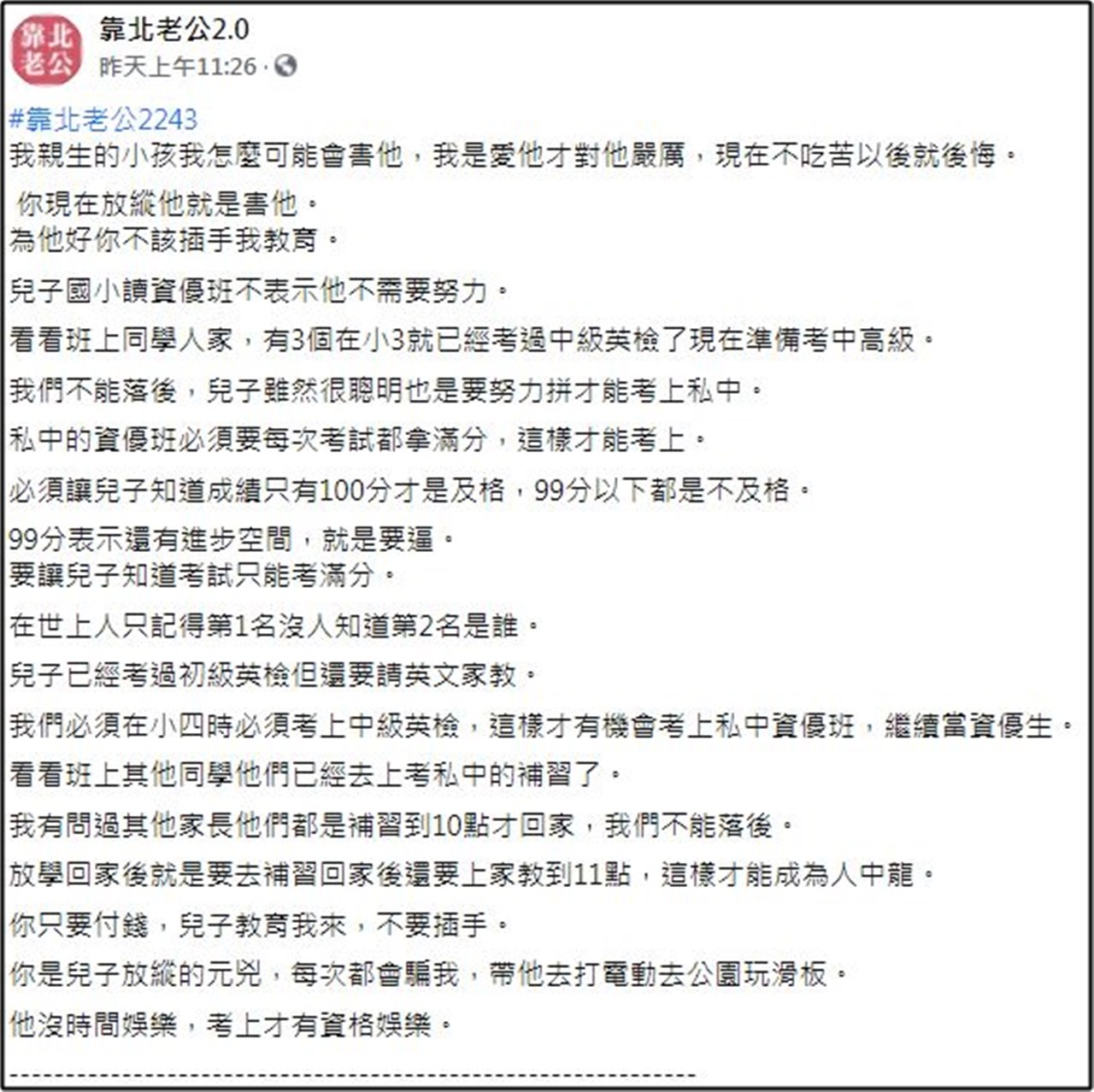 靠北老公

靠北老公2.0
昨天上午11:26 ·

#靠北老公2243
我親生的小孩我怎麼可能會害他，我是愛他才對他嚴厲，現在不吃苦以後就後悔。

你現在放縱他就是害他。
為他好你不該插手我教育。

兒子國小讀資優班不表示他不需要努力。

看看班上同學人家，有3個在小3就已經考過中級英檢了現在準備考中高級。

我們不能落後，兒子雖然很聰明也是要努力拼才能考上私中。

私中的資優班必須要每次考試都拿滿分，這樣才能考上。

必須讓兒子知道成績只有100分才是及格，99分以下都是不及格。

99分表示還有進步空間，就是要逼。
要讓兒子知道考試只能考滿分。

在世上人只記得第1名沒人知道第2名是誰。

兒子已經考過初級英檢但還要請英文家教。

我們必須在小四時必須考上中級英檢，這樣才有機會考上私中資優班，繼續當資優生。

看看班上其他同學他們已經去上考私中的補習了。

我有問過其他家長他們都是補習到10點才回家，我們不能落後。

放學回家後就是要去補習回家後還要上家教到11點，這樣才能成為人中龍。

你只要付錢，兒子教育我來，不要插手。

你是兒子放縱的元兇，每次都會騙我，帶他去打電動去公園玩滑板。

他沒時間娛樂，考上才有資格娛樂。

------------------------------------------------------------